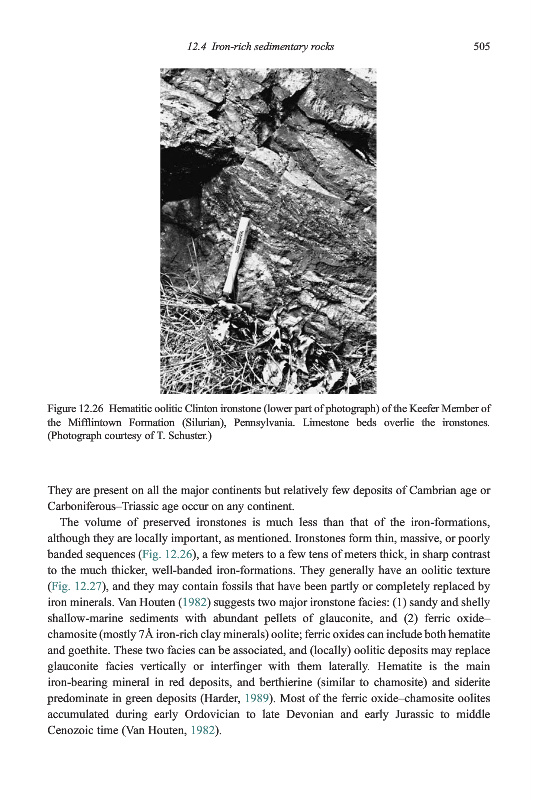 12.4 Iron-rich sedimentary rocks 505

Figure 12.26 Hematitic oolitic Clinton ironstone (lower part of photograph) of the Keefer Member of the Mifflintown Formation (Silurian), Pennsylvania. Limestone beds overlie the ironstones. (Photograph courtesy of T. Schuster.)

They are present on all the major continents but relatively few deposits of Cambrian age or Carboniferous–Triassic age occur on any continent.

The volume of preserved ironstones is much less than that of the iron-formations, although they are locally important, as mentioned. Ironstones form thin, massive, or poorly banded sequences (Fig. 12.26), a few meters to a few tens of meters thick, in sharp contrast to the much thicker, well-banded iron-formations. They generally have an oolitic texture (Fig. 12.27), and they may contain fossils that have been partly or completely replaced by iron minerals. Van Houten (1982) suggests two major ironstone facies: (1) sandy and shelly shallow-marine sediments with abundant pellets of glauconite, and (2) ferric oxide–chamosite (mostly 7Å iron-rich clay minerals) oolite; ferric oxides can include both hematite and goethite. These two facies can be associated, and (locally) oolitic deposits may replace glauconite facies vertically or interfinger with them laterally. Hematite is the main iron-bearing mineral in red deposits, and berthierine (similar to chamosite) and siderite predominate in green deposits (Harder, 1989). Most of the ferric oxide–chamosite oolites accumulated during early Ordovician to late Devonian and early Jurassic to middle Cenozoic time (Van Houten, 1982).